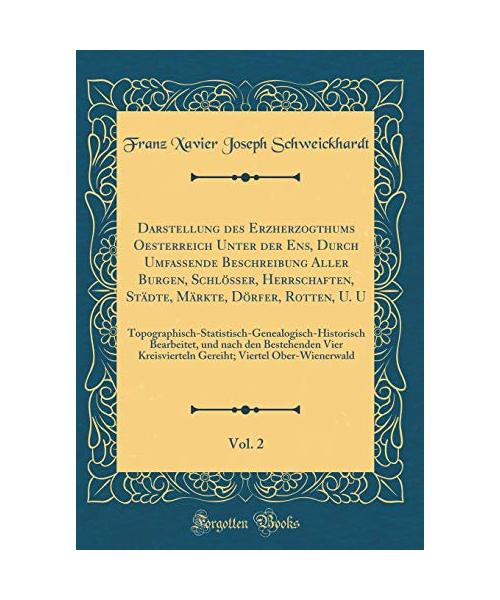 Franz Xavier Joseph Schweickhardt

Darstellung des Erzherzogthums Oesterreich Unter der Ens, Durch Umfassende Beschreibung Aller Burgen, Schlösser, Herrschaften, Städte, Märkte, Dörfer, Rotten, U. U

Topographisch-Statistisch-Genealogisch-Historisch Bearbeitet, und nach den Bestehenden Vier Kreisvierteln Gereiht; Viertel Ober-Wienerwald

Vol. 2

Forgotten Books